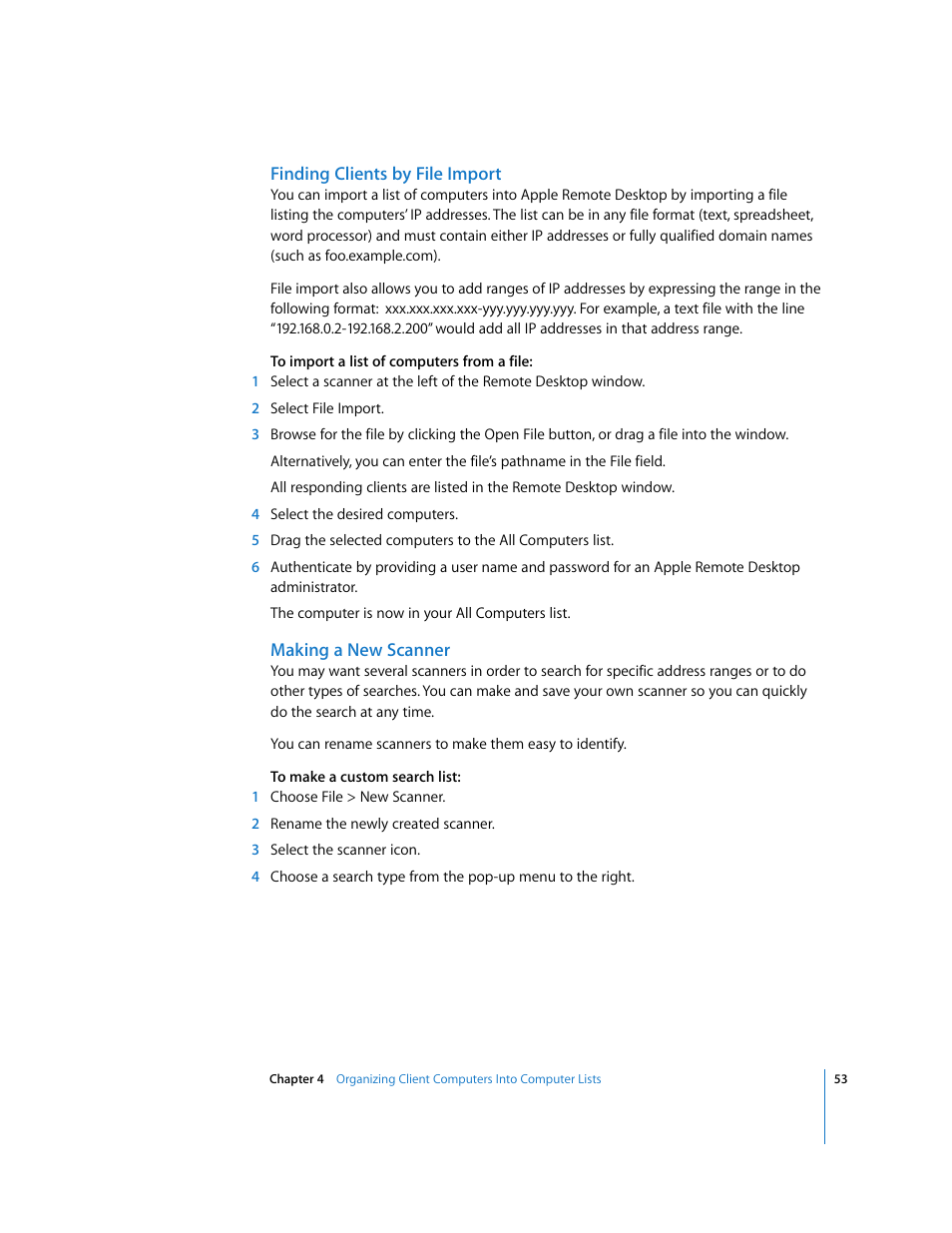 Finding Clients by File Import

You can import a list of computers into Apple Remote Desktop by importing a file listing the computers' IP addresses. The list can be in any file format (text, spreadsheet, word processor) and must contain either IP addresses or fully qualified domain names (such as foo.example.com).

File import also allows you to add ranges of IP addresses by expressing the range in the following format: xxx.xxx.xxx.xxx-yyy.yyy.yyy.yyy. For example, a text file with the line "192.168.0.2-192.168.2.200" would add all IP addresses in that address range.

To import a list of computers from a file:

1 Select a scanner at the left of the Remote Desktop window.

2 Select File Import.

3 Browse for the file by clicking the Open File button, or drag a file into the window.

Alternatively, you can enter the file's pathname in the File field.

All responding clients are listed in the Remote Desktop window.

4 Select the desired computers.

5 Drag the selected computers to the All Computers list.

6 Authenticate by providing a user name and password for an Apple Remote Desktop administrator.

The computer is now in your All Computers list.

Making a New Scanner

You may want several scanners in order to search for specific address ranges or to do other types of searches. You can make and save your own scanner so you can quickly do the search at any time.

You can rename scanners to make them easy to identify.

To make a custom search list:

1 Choose File > New Scanner.

2 Rename the newly created scanner.

3 Select the scanner icon.

4 Choose a search type from the pop-up menu to the right.

Chapter 4 Organizing Client Computers Into Computer Lists 53